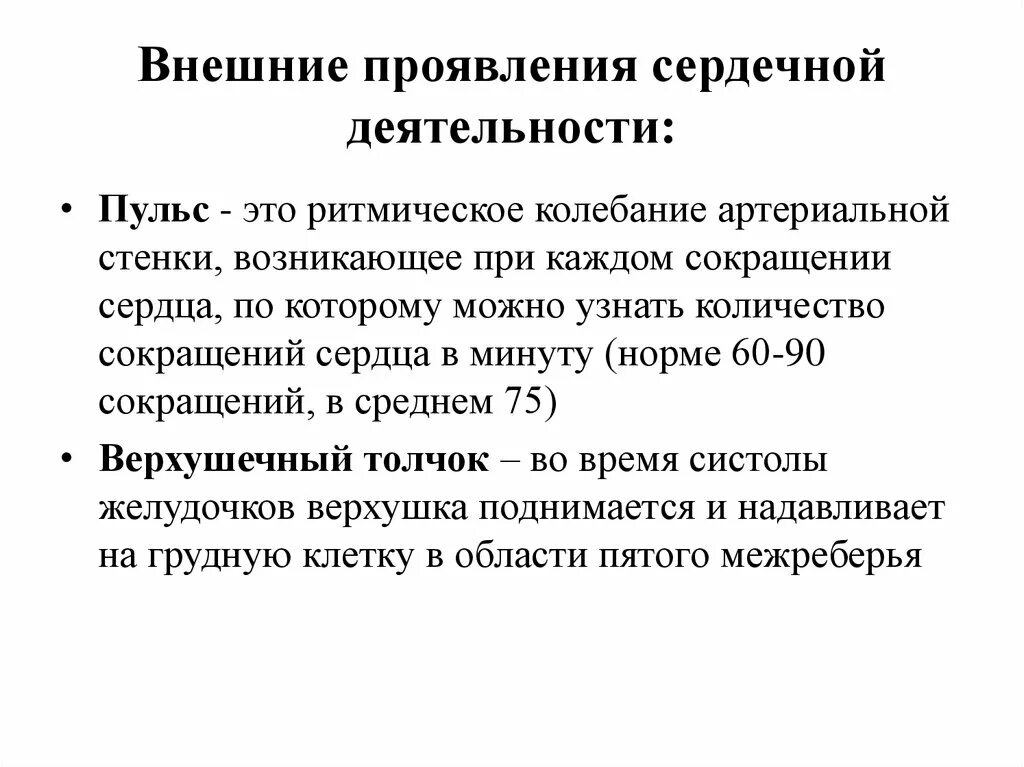 Внешние проявления сердечной деятельности:

• Пульс - это ритмическое колебание артериальной стенки, возникающее при каждом сокращении сердца, по которому можно узнать количество сокращений сердца в минуту (норме 60-90 сокращений, в среднем 75)

• Верхушечный толчок – во время систолы желудочков верхушка поднимается и надавливает на грудную клетку в области пятого межреберья